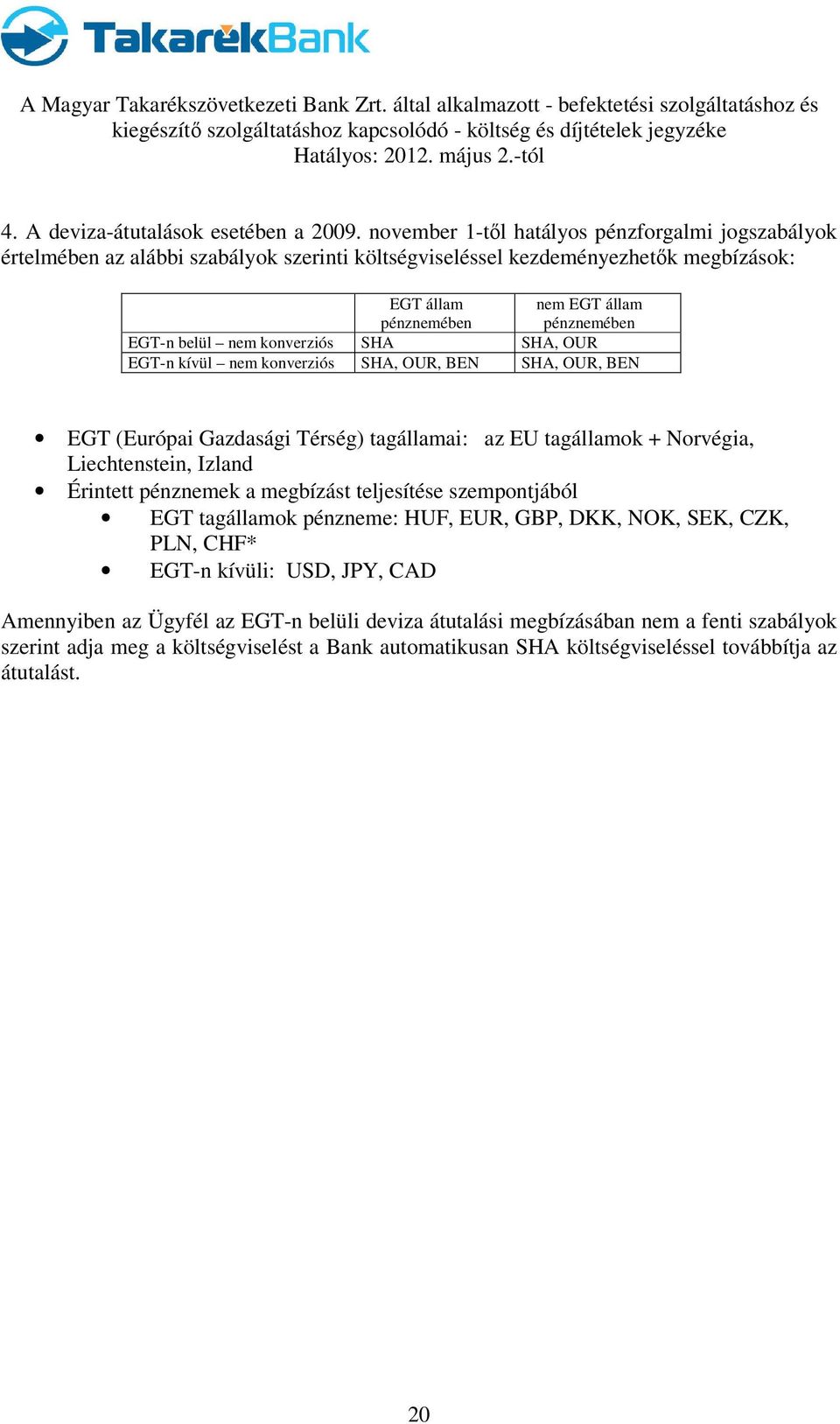 TakarékBank

A Magyar Takarékszövetkezeti Bank Zrt. által alkalmazott - befektetési szolgáltatáshoz és kiegészítő szolgáltatáshoz kapcsolódó - költség és díjtételek jegyzéke
Hatályos: 2012. május 2.-tól

4. A deviza-átutalások esetében a 2009. november 1-től hatályos pénzforgalmi jogszabályok értelmében az alábbi szabályok szerinti költségviseléssel kezdeményezhetők megbízások:

| | EGT állam pénznemében | nem EGT állam pénznemében |
|---|---|---|
| EGT-n belül – nem konverziós | SHA | SHA, OUR |
| EGT-n kívül – nem konverziós | SHA, OUR, BEN | SHA, OUR, BEN |

• EGT (Európai Gazdasági Térség) tagállamai: az EU tagállamok + Norvégia, Liechtenstein, Izland
• Érintett pénznemek a megbízást teljesítése szempontjából
 • EGT tagállamok pénzneme: HUF, EUR, GBP, DKK, NOK, SEK, CZK, PLN, CHF*
 • EGT-n kívüli: USD, JPY, CAD

Amennyiben az Ügyfél az EGT-n belüli deviza átutalási megbízásában nem a fenti szabályok szerint adja meg a költségviselést a Bank automatikusan SHA költségviseléssel továbbítja az átutalást.

20